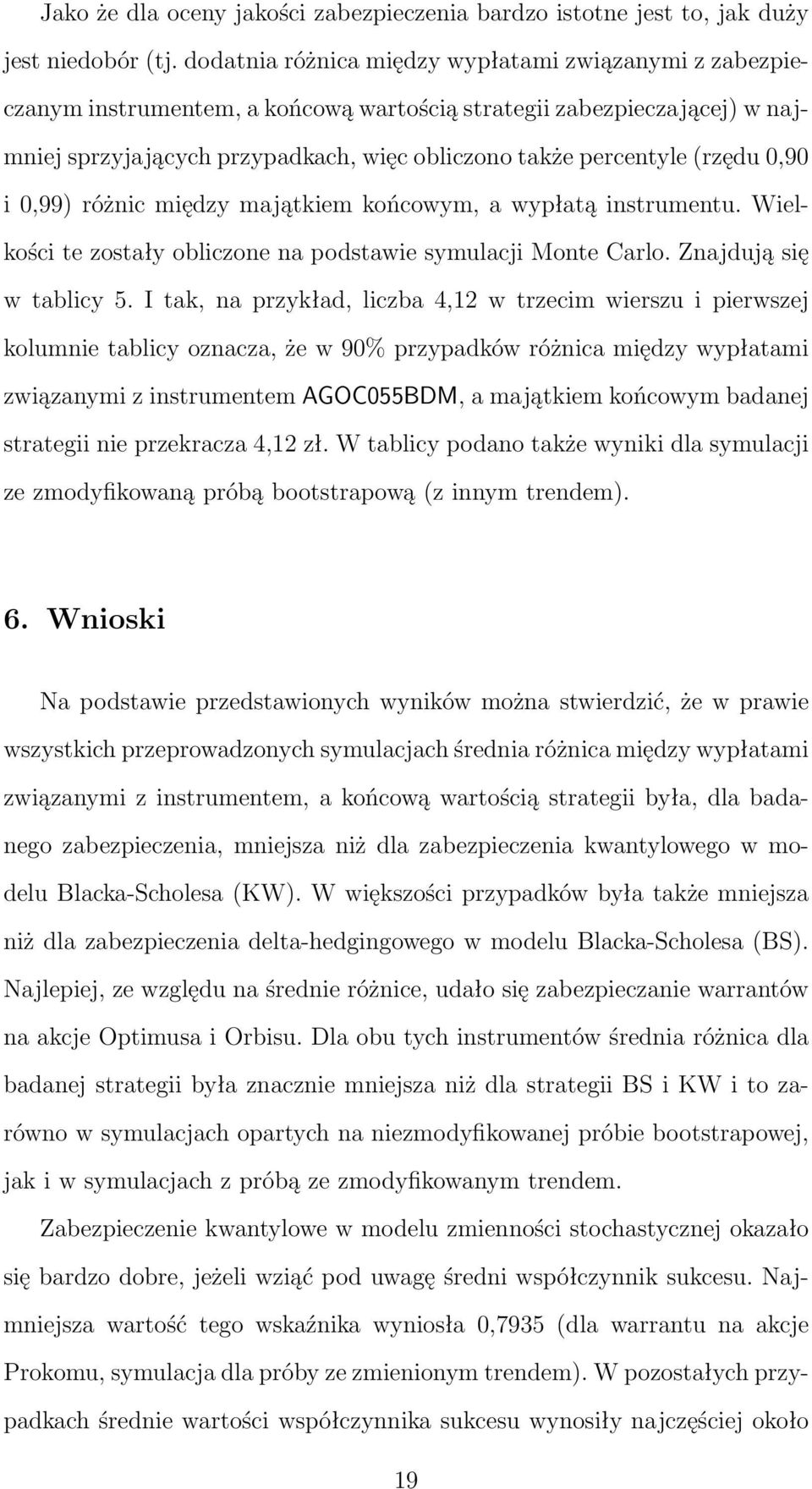 Jako że dla oceny jakości zabezpieczenia bardzo istotne jest to, jak duży jest niedobór (tj. dodatnia różnica między wypłatami związanymi z zabezpieczanym instrumentem, a końcową wartością strategii zabezpieczającej) w najmniej sprzyjających przypadkach, więc obliczono także percentyle (rzędu 0,90 i 0,99) różnic między majątkiem końcowym, a wypłatą instrumentu. Wielkości te zostały obliczone na podstawie symulacji Monte Carlo. Znajdują się w tablicy 5. I tak, na przykład, liczba 4,12 w trzecim wierszu i pierwszej kolumnie tablicy oznacza, że w 90% przypadków różnica między wypłatami związanymi z instrumentem AGOC055BDM, a majątkiem końcowym badanej strategii nie przekracza 4,12 zł. W tablicy podano także wyniki dla symulacji ze zmodyfikowaną próbą bootstrapową (z innym trendem).

6. Wnioski

Na podstawie przedstawionych wyników można stwierdzić, że w prawie wszystkich przeprowadzonych symulacjach średnia różnica między wypłatami związanymi z instrumentem, a końcową wartością strategii była, dla badanego zabezpieczenia, mniejsza niż dla zabezpieczenia kwantylowego w modelu Blacka-Scholesa (KW). W większości przypadków była także mniejsza niż dla zabezpieczenia delta-hedgingowego w modelu Blacka-Scholesa (BS). Najlepiej, ze względu na średnie różnice, udało się zabezpieczanie warrantów na akcje Optimusa i Orbisu. Dla obu tych instrumentów średnia różnica dla badanej strategii była znacznie mniejsza niż dla strategii BS i KW i to zarówno w symulacjach opartych na niezmodyfikowanej próbie bootstrapowej, jak i w symulacjach z próbą ze zmodyfikowanym trendem.

Zabezpieczenie kwantylowe w modelu zmienności stochastycznej okazało się bardzo dobre, jeżeli wziąć pod uwagę średni współczynnik sukcesu. Najmniejsza wartość tego wskaźnika wyniosła 0,7935 (dla warrantu na akcje Prokomu, symulacja dla próby ze zmienionym trendem). W pozostałych przypadkach średnie wartości współczynnika sukcesu wynosiły najczęściej około

19